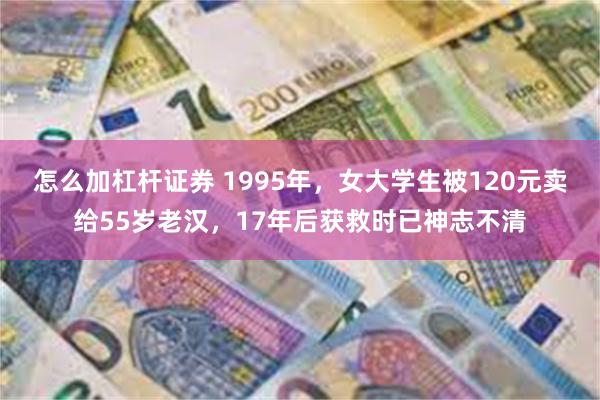 200 EURO

怎么加杠杆证券 1995年，女大学生被120元卖给55岁老汉，17年后获救时已神志不清